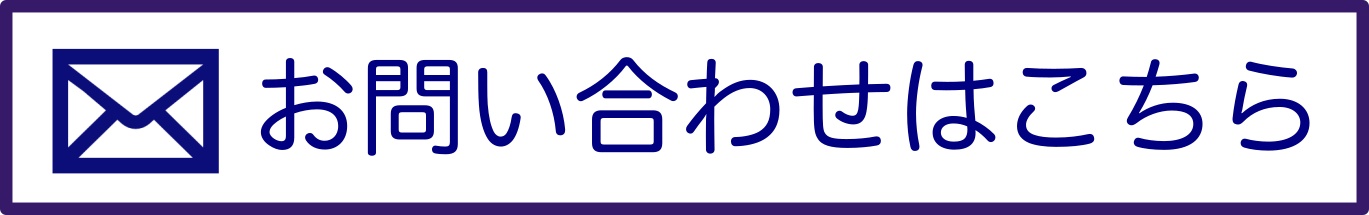 お問い合わせはこちら